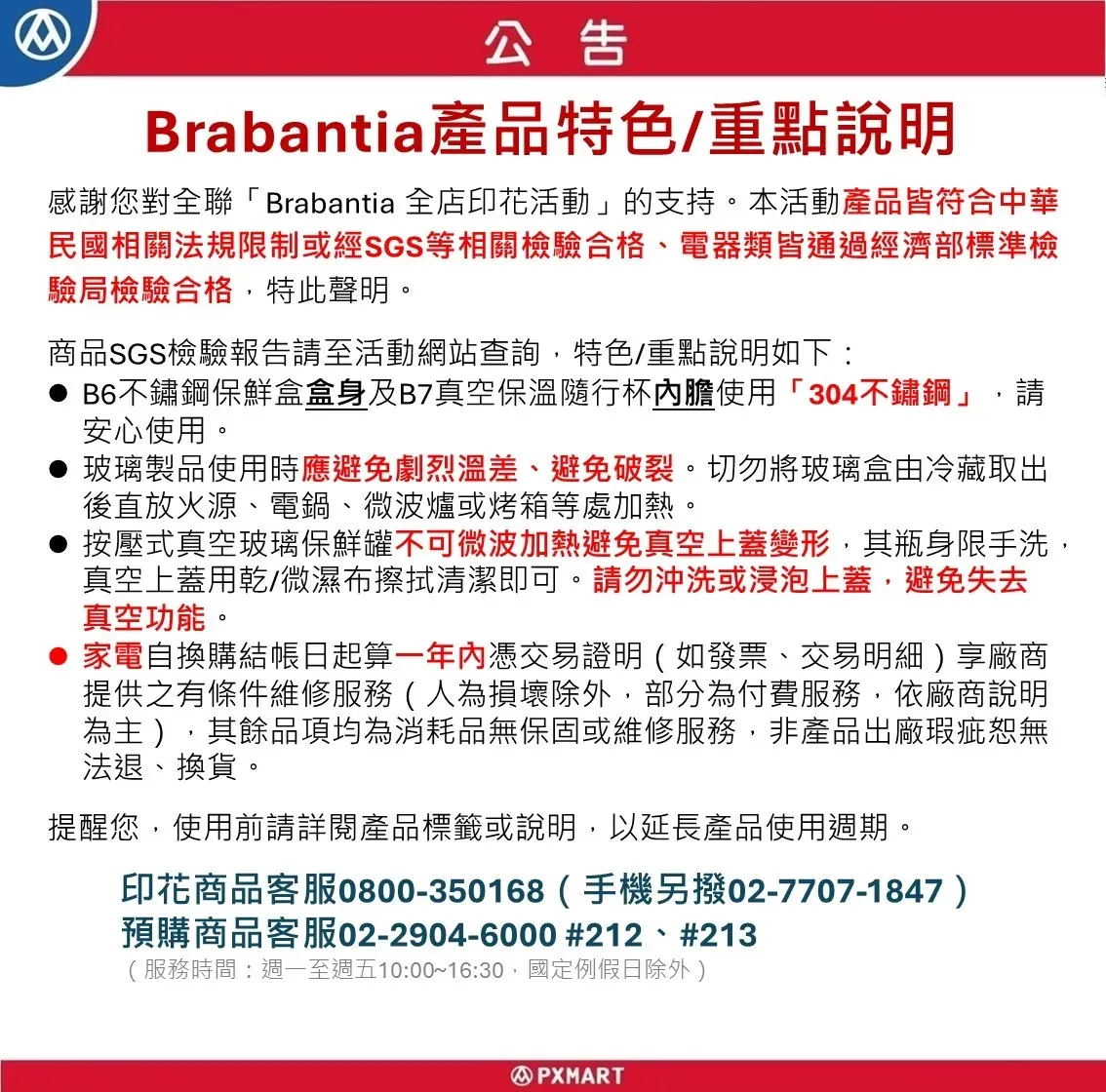 公 告

Brabantia產品特色/重點說明

感謝您對全聯「Brabantia 全店印花活動」的支持。本活動產品皆符合中華民國相關法規限制或經SGS等相關檢驗合格、電器類皆通過經濟部標準檢驗局檢驗合格，特此聲明。

商品SGS檢驗報告請至活動網站查詢，特色/重點說明如下：
● B6不鏽鋼保鮮盒盒身及B7真空保溫隨行杯內膽使用「304不鏽鋼」，請安心使用。
● 玻璃製品使用時應避免劇烈溫差、避免破裂。切勿將玻璃盒由冷藏取出後直放火源、電鍋、微波爐或烤箱等處加熱。
● 按壓式真空玻璃保鮮罐不可微波加熱避免真空上蓋變形，其瓶身限手洗，真空上蓋用乾/微濕布擦拭清潔即可。請勿沖洗或浸泡上蓋，避免失去真空功能。
● 家電自換購結帳日起算一年內憑交易證明（如發票、交易明細）享廠商提供之有條件維修服務（人為損壞除外，部分為付費服務，依廠商說明為主），其餘品項均為消耗品無保固或維修服務，非產品出廠瑕疵恕無法退、換貨。

提醒您，使用前請詳閱產品標籤或說明，以延長產品使用週期。

印花商品客服0800-350168（手機另撥02-7707-1847）
預購商品客服02-2904-6000 #212、#213
（服務時間：週一至週五10:00~16:30，國定例假日除外）

PXMART